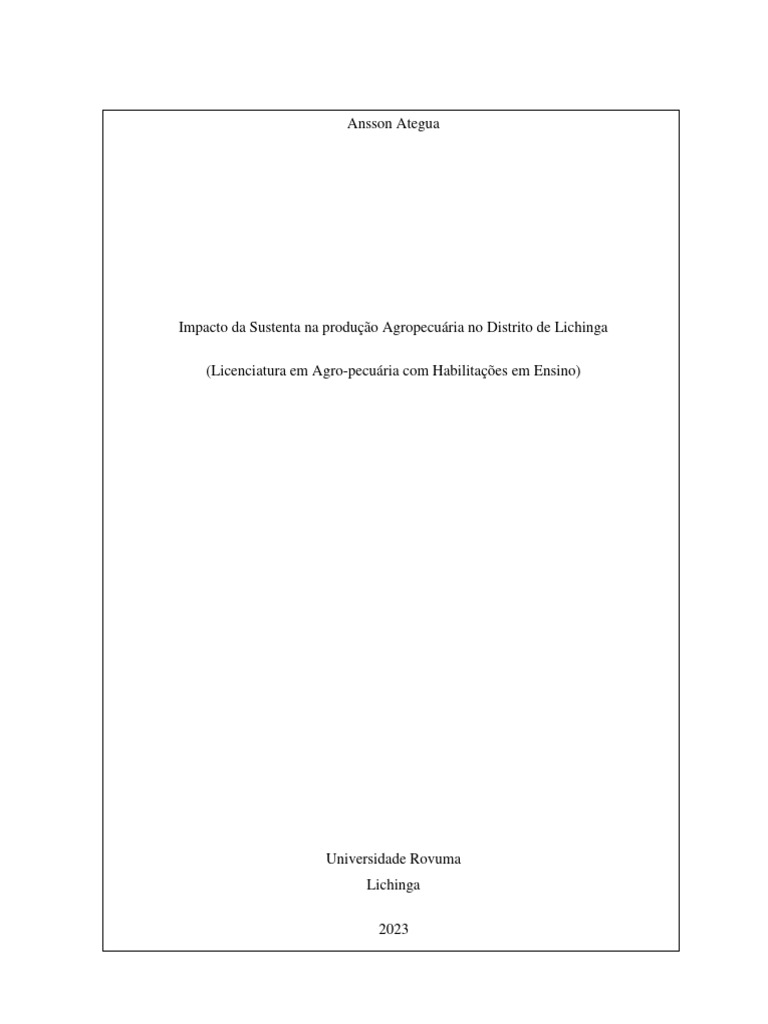 Ansson Ategua

Impacto da Sustenta na produção Agropecuária no Distrito de Lichinga

(Licenciatura em Agro-pecuária com Habilitações em Ensino)

Universidade Rovuma
Lichinga

2023